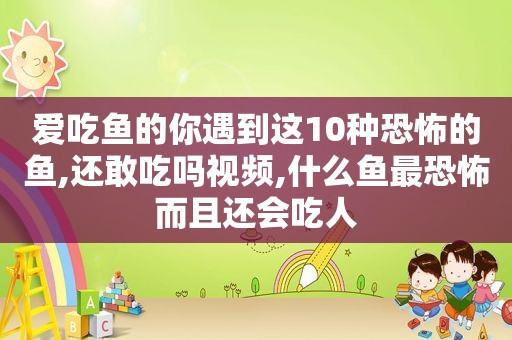 爱吃鱼的你遇到这10种恐怖的鱼,还敢吃吗视频,什么鱼最恐怖而且还会吃人

A
B C